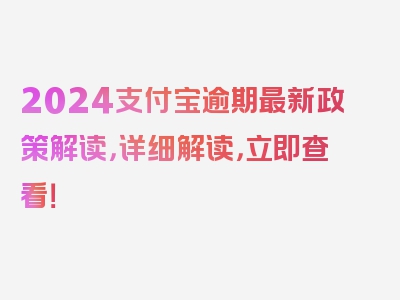 2024支付宝逾期最新政策解读,详细解读,立即查看!